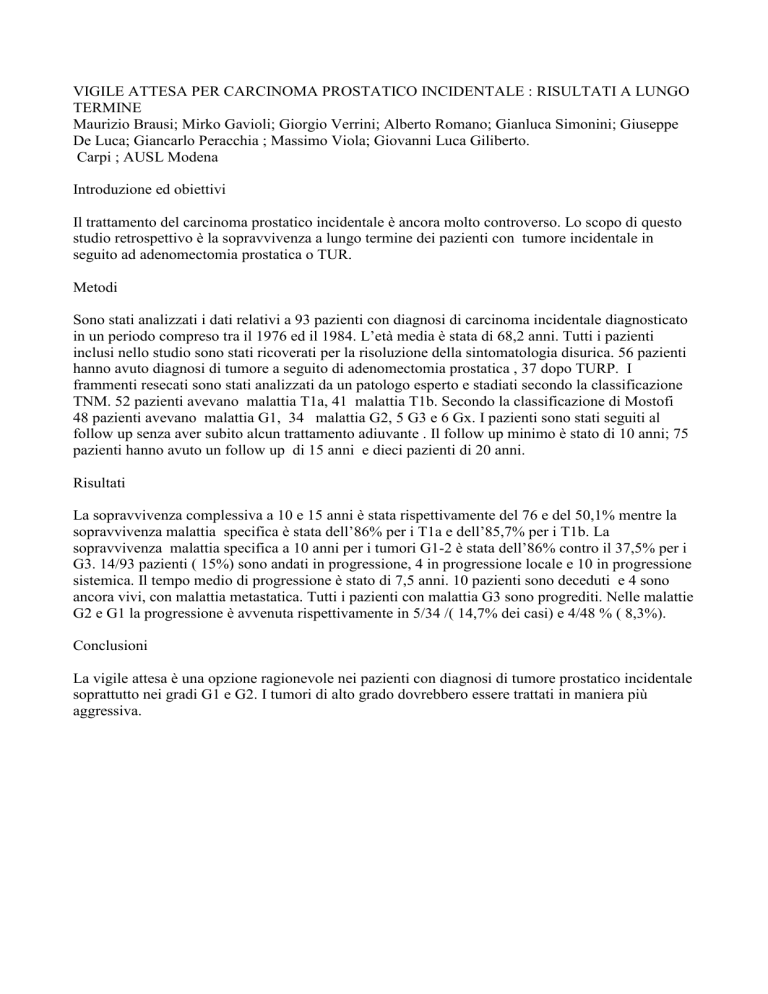 VIGILE ATTESA PER CARCINOMA PROSTATICO INCIDENTALE : RISULTATI A LUNGO TERMINE
Maurizio Brausi; Mirko Gavioli; Giorgio Verrini; Alberto Romano; Gianluca Simonini; Giuseppe De Luca; Giancarlo Peracchia ; Massimo Viola; Giovanni Luca Giliberto.
Carpi ; AUSL Modena

Introduzione ed obiettivi

Il trattamento del carcinoma prostatico incidentale è ancora molto controverso. Lo scopo di questo studio retrospettivo è la sopravvivenza a lungo termine dei pazienti con tumore incidentale in seguito ad adenomectomia prostatica o TUR.

Metodi

Sono stati analizzati i dati relativi a 93 pazienti con diagnosi di carcinoma incidentale diagnosticato in un periodo compreso tra il 1976 ed il 1984. L'età media è stata di 68,2 anni. Tutti i pazienti inclusi nello studio sono stati ricoverati per la risoluzione della sintomatologia disurica. 56 pazienti hanno avuto diagnosi di tumore a seguito di adenomectomia prostatica , 37 dopo TURP. I frammenti resecati sono stati analizzati da un patologo esperto e stadiati secondo la classificazione TNM. 52 pazienti avevano malattia T1a, 41 malattia T1b. Secondo la classificazione di Mostofi 48 pazienti avevano malattia G1, 34 malattia G2, 5 G3 e 6 Gx. I pazienti sono stati seguiti al follow up senza aver subito alcun trattamento adiuvante . Il follow up minimo è stato di 10 anni; 75 pazienti hanno avuto un follow up di 15 anni e dieci pazienti di 20 anni.

Risultati

La sopravvivenza complessiva a 10 e 15 anni è stata rispettivamente del 76 e del 50,1% mentre la sopravvivenza malattia specifica è stata dell'86% per i T1a e dell'85,7% per i T1b. La sopravvivenza malattia specifica a 10 anni per i tumori G1-2 è stata dell'86% contro il 37,5% per i G3. 14/93 pazienti ( 15%) sono andati in progressione, 4 in progressione locale e 10 in progressione sistemica. Il tempo medio di progressione è stato di 7,5 anni. 10 pazienti sono deceduti e 4 sono ancora vivi, con malattia metastatica. Tutti i pazienti con malattia G3 sono progrediti. Nelle malattie G2 e G1 la progressione è avvenuta rispettivamente in 5/34 /( 14,7% dei casi) e 4/48 % ( 8,3%).

Conclusioni

La vigile attesa è una opzione ragionevole nei pazienti con diagnosi di tumore prostatico incidentale soprattutto nei gradi G1 e G2. I tumori di alto grado dovrebbero essere trattati in maniera più aggressiva.